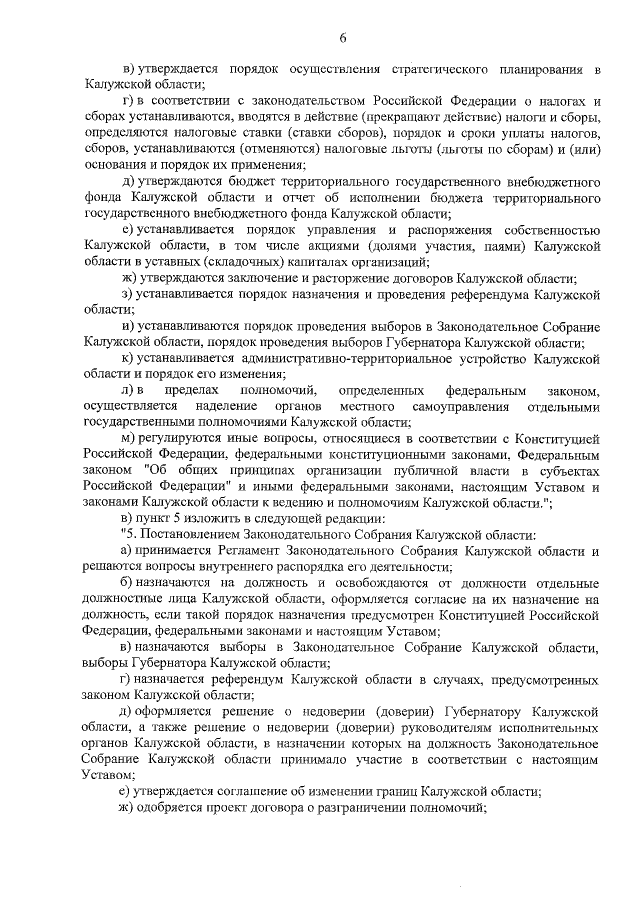 6

в) утверждается порядок осуществления стратегического планирования в Калужской области;

г) в соответствии с законодательством Российской Федерации о налогах и сборах устанавливаются, вводятся в действие (прекращают действие) налоги и сборы, определяются налоговые ставки (ставки сборов), порядок и сроки уплаты налогов, сборов, устанавливаются (отменяются) налоговые льготы (льготы по сборам) и (или) основания и порядок их применения;

д) утверждаются бюджет территориального государственного внебюджетного фонда Калужской области и отчет об исполнении бюджета территориального государственного внебюджетного фонда Калужской области;

е) устанавливается порядок управления и распоряжения собственностью Калужской области, в том числе акциями (долями участия, паями) Калужской области в уставных (складочных) капиталах организаций;

ж) утверждаются заключение и расторжение договоров Калужской области;

з) устанавливается порядок назначения и проведения референдума Калужской области;

и) устанавливаются порядок проведения выборов в Законодательное Собрание Калужской области, порядок проведения выборов Губернатора Калужской области;

к) устанавливается административно-территориальное устройство Калужской области и порядок его изменения;

л) в пределах полномочий, определенных федеральным законом, осуществляется наделение органов местного самоуправления отдельными государственными полномочиями Калужской области;

м) регулируются иные вопросы, относящиеся в соответствии с Конституцией Российской Федерации, федеральными конституционными законами, Федеральным законом "Об общих принципах организации публичной власти в субъектах Российской Федерации" и иными федеральными законами, настоящим Уставом и законами Калужской области к ведению и полномочиям Калужской области.";

в) пункт 5 изложить в следующей редакции:

"5. Постановлением Законодательного Собрания Калужской области:

а) принимается Регламент Законодательного Собрания Калужской области и решаются вопросы внутреннего распорядка его деятельности;

б) назначаются на должность и освобождаются от должности отдельные должностные лица Калужской области, оформляется согласие на их назначение на должность, если такой порядок назначения предусмотрен Конституцией Российской Федерации, федеральными законами и настоящим Уставом;

в) назначаются выборы в Законодательное Собрание Калужской области, выборы Губернатора Калужской области;

г) назначается референдум Калужской области в случаях, предусмотренных законом Калужской области;

д) оформляется решение о недоверии (доверии) Губернатору Калужской области, а также решение о недоверии (доверии) руководителям исполнительных органов Калужской области, в назначении которых на должность Законодательное Собрание Калужской области принимало участие в соответствии с настоящим Уставом;

е) утверждается соглашение об изменении границ Калужской области;

ж) одобряется проект договора о разграничении полномочий;